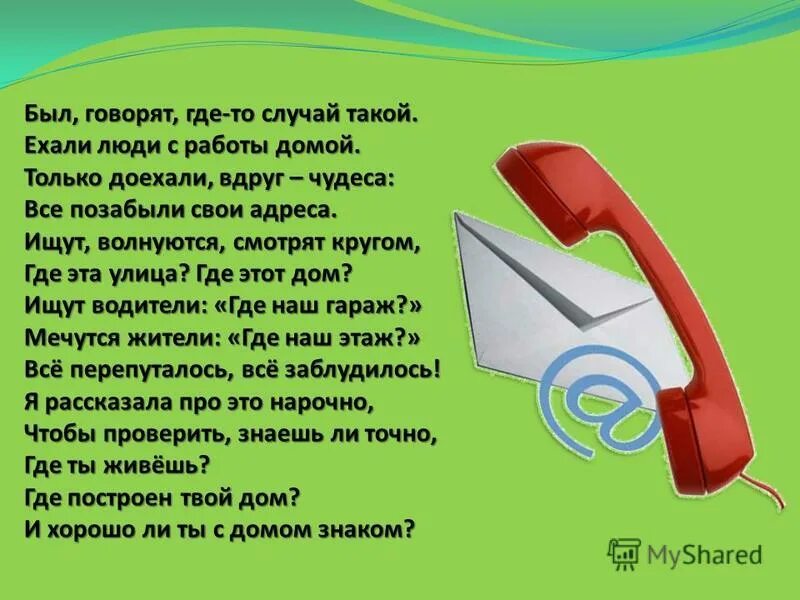 Был, говорят, где-то случай такой.
Ехали люди с работы домой.
Только доехали, вдруг – чудеса:
Все позабыли свои адреса.
Ищут, волнуются, смотрят кругом,
Где эта улица? Где этот дом?
Ищут водители: «Где наш гараж?»
Мечутся жители: «Где наш этаж?»
Всё перепуталось, всё заблудилось!
Я рассказала про это нарочно,
Чтобы проверить, знаешь ли точно,
Где ты живёшь?
Где построен твой дом?
И хорошо ли ты с домом знаком?

@

MyShared